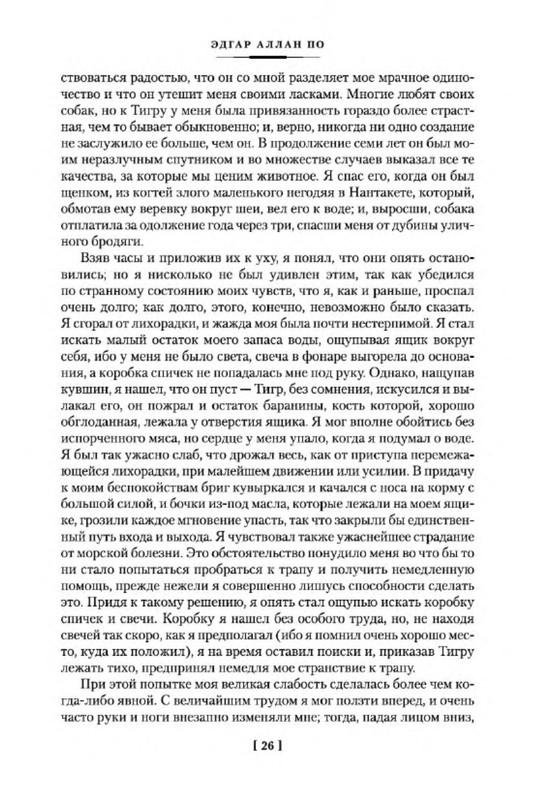 ЭДГАР АЛЛАН ПО

ствоваться радостью, что он со мной разделяет мое мрачное одиночество и что он утешит меня своими ласками. Многие любят своих собак, но к Тигру у меня была привязанность гораздо более страстная, чем то бывает обыкновенно; и, верно, никогда ни одно создание не заслужило ее больше, чем он. В продолжение семи лет он был моим неразлучным спутником и во множестве случаев выказал все те качества, за которые мы ценим животное. Я спас его, когда он был щенком, из когтей злого маленького негодяя в Нантакете, который, обмотав ему веревку вокруг шеи, вел его к воде; и, выросши, собака отплатила за одолжение года через три, спасши меня от дубины уличного бродяги.

Взяв часы и приложив их к уху, я понял, что они опять остановились; но я нисколько не был удивлен этим, так как убедился по странному состоянию моих чувств, что я, как и раньше, проспал очень долго; как долго, этого, конечно, невозможно было сказать. Я сгорал от лихорадки, и жажда моя была почти нестерпимой. Я стал искать малый остаток моего запаса воды, ощупывая ящик вокруг себя, ибо у меня не было света, свеча в фонаре выгорела до основания, а коробка спичек не попадалась мне под руку. Однако, нащупав кувшин, я нашел, что он пуст — Тигр, без сомнения, искусился и вылакал его, он пожрал и остаток баранины, кость которой, хорошо обглоданная, лежала у отверстия ящика. Я мог вполне обойтись без испорченного мяса, но сердце у меня упало, когда я подумал о воде. Я был так ужасно слаб, что дрожал весь, как от приступа перемежающейся лихорадки, при малейшем движении или усилии. В придачу к моим беспокойствам бриг кувыркался и качался с носа на корму с большой силой, и бочки из-под масла, которые лежали на моем ящике, грозили каждое мгновение упасть, так что закрыли бы единственный путь входа и выхода. Я чувствовал также ужаснейшее страдание от морской болезни. Это обстоятельство понудило меня во что бы то ни стало попытаться пробраться к трапу и получить немедленную помощь, прежде нежели я совершенно лишусь способности сделать это. Придя к такому решению, я опять стал ощупью искать коробку спичек и свечи. Коробку я нашел без особого труда, но, не находя свечей так скоро, как я предполагал (ибо я помнил очень хорошо место, куда их положил), я на время оставил поиски и, приказав Тигру лежать тихо, предпринял немедля мое странствие к трапу.

При этой попытке моя великая слабость сделалась более чем когда-либо явной. С величайшим трудом я мог ползти вперед, и очень часто руки и ноги внезапно изменяли мне; тогда, падая лицом вниз,

[ 26 ]